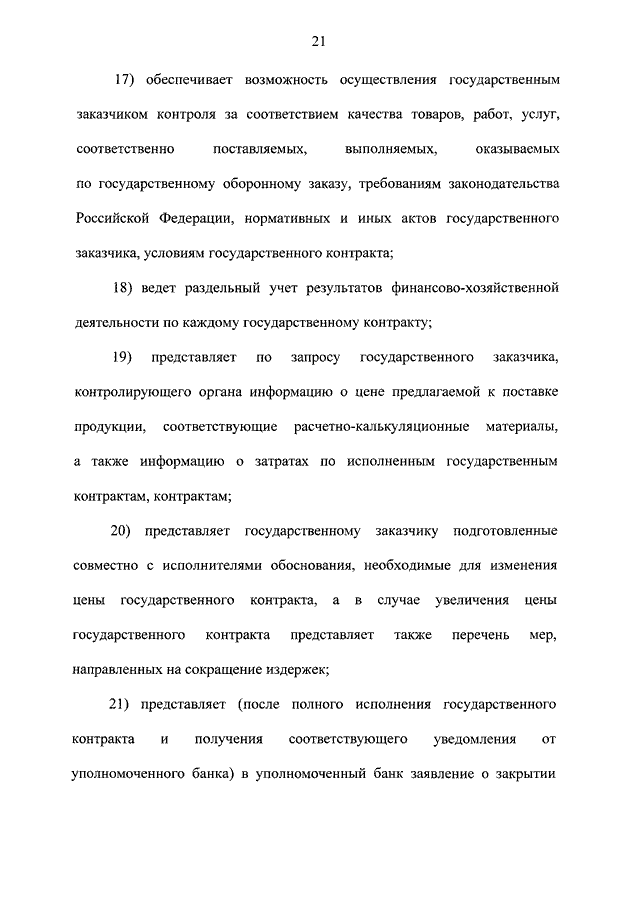 21

17) обеспечивает возможность осуществления государственным заказчиком контроля за соответствием качества товаров, работ, услуг, соответственно поставляемых, выполняемых, оказываемых по государственному оборонному заказу, требованиям законодательства Российской Федерации, нормативных и иных актов государственного заказчика, условиям государственного контракта;

18) ведет раздельный учет результатов финансово-хозяйственной деятельности по каждому государственному контракту;

19) представляет по запросу государственного заказчика, контролирующего органа информацию о цене предлагаемой к поставке продукции, соответствующие расчетно-калькуляционные материалы, а также информацию о затратах по исполненным государственным контрактам, контрактам;

20) представляет государственному заказчику подготовленные совместно с исполнителями обоснования, необходимые для изменения цены государственного контракта, а в случае увеличения цены государственного контракта представляет также перечень мер, направленных на сокращение издержек;

21) представляет (после полного исполнения государственного контракта и получения соответствующего уведомления от уполномоченного банка) в уполномоченный банк заявление о закрытии